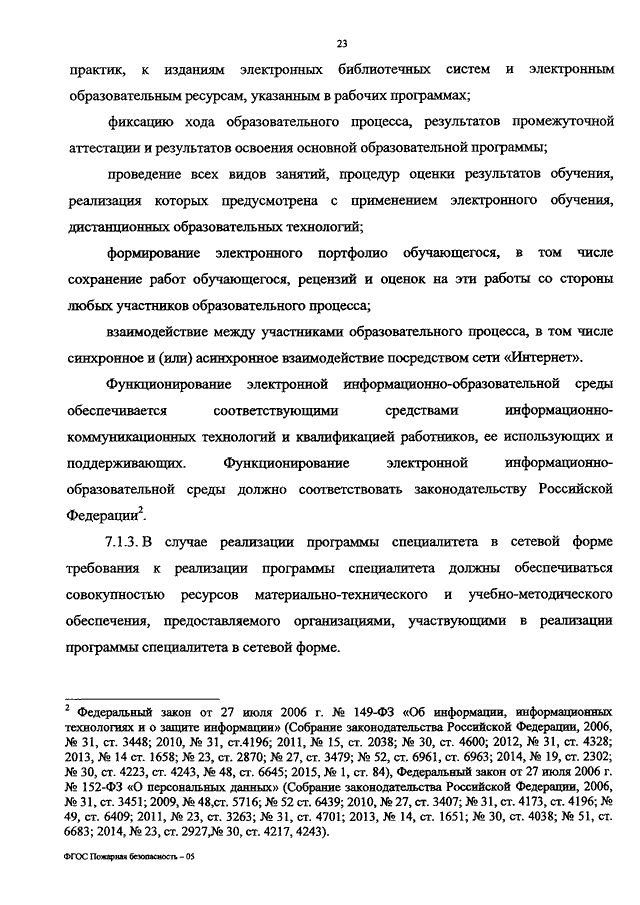 23

практик, к изданиям электронных библиотечных систем и электронным образовательным ресурсам, указанным в рабочих программах;

фиксацию хода образовательного процесса, результатов промежуточной аттестации и результатов освоения основной образовательной программы;

проведение всех видов занятий, процедур оценки результатов обучения, реализация которых предусмотрена с применением электронного обучения, дистанционных образовательных технологий;

формирование электронного портфолио обучающегося, в том числе сохранение работ обучающегося, рецензий и оценок на эти работы со стороны любых участников образовательного процесса;

взаимодействие между участниками образовательного процесса, в том числе синхронное и (или) асинхронное взаимодействие посредством сети «Интернет».

Функционирование электронной информационно-образовательной среды обеспечивается соответствующими средствами информационно-коммуникационных технологий и квалификацией работников, ее использующих и поддерживающих. Функционирование электронной информационно-образовательной среды должно соответствовать законодательству Российской Федерации$^2$.

7.1.3. В случае реализации программы специалитета в сетевой форме требования к реализации программы специалитета должны обеспечиваться совокупностью ресурсов материально-технического и учебно-методического обеспечения, предоставляемого организациями, участвующими в реализации программы специалитета в сетевой форме.

$^2$ Федеральный закон от 27 июля 2006 г. № 149-ФЗ «Об информации, информационных технологиях и о защите информации» (Собрание законодательства Российской Федерации, 2006, № 31, ст. 3448; 2010, № 31, ст.4196; 2011, № 15, ст. 2038; № 30, ст. 4600; 2012, № 31, ст. 4328; 2013, № 14 ст. 1658; № 23, ст. 2870; № 27, ст. 3479; № 52, ст. 6961, ст. 6963; 2014, № 19, ст. 2302; № 30, ст. 4223, ст. 4243, № 48, ст. 6645; 2015, № 1, ст. 84), Федеральный закон от 27 июля 2006 г. № 152-ФЗ «О персональных данных» (Собрание законодательства Российской Федерации, 2006, № 31, ст. 3451; 2009, № 48,ст. 5716; № 52 ст. 6439; 2010, № 27, ст. 3407; № 31, ст. 4173, ст. 4196; № 49, ст. 6409; 2011, № 23, ст. 3263; № 31, ст. 4701; 2013, № 14, ст. 1651; № 30, ст. 4038; № 51, ст. 6683; 2014, № 23, ст. 2927,№ 30, ст. 4217, 4243).

ФГОС Пожарная безопасность – 05